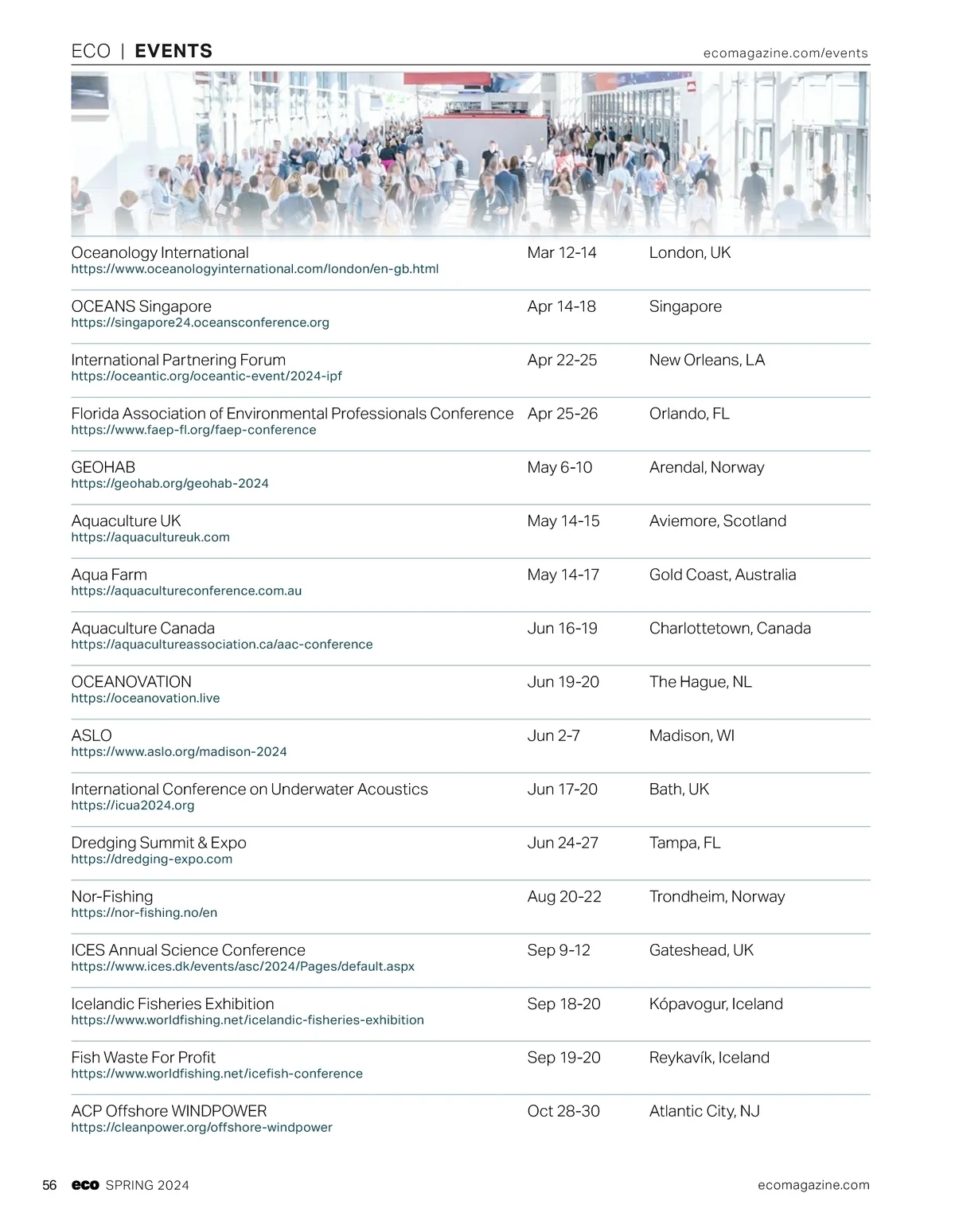 ECO | EVENTS

ecomagazine.com/events

| | | |
|---|---|---|
| Oceanology International https://www.oceanologyinternational.com/london/en-gb.html | Mar 12-14 | London, UK |
| OCEANS Singapore https://singapore24.oceansconference.org | Apr 14-18 | Singapore |
| International Partnering Forum https://oceantic.org/oceantic-event/2024-ipf | Apr 22-25 | New Orleans, LA |
| Florida Association of Environmental Professionals Conference https://www.faep-fl.org/faep-conference | Apr 25-26 | Orlando, FL |
| GEOHAB https://geohab.org/geohab-2024 | May 6-10 | Arendal, Norway |
| Aquaculture UK https://aquacultureuk.com | May 14-15 | Aviemore, Scotland |
| Aqua Farm https://aquacultureconference.com.au | May 14-17 | Gold Coast, Australia |
| Aquaculture Canada https://aquacultureassociation.ca/aac-conference | Jun 16-19 | Charlottetown, Canada |
| OCEANOVATION https://oceanovation.live | Jun 19-20 | The Hague, NL |
| ASLO https://www.aslo.org/madison-2024 | Jun 2-7 | Madison, WI |
| International Conference on Underwater Acoustics https://icua2024.org | Jun 17-20 | Bath, UK |
| Dredging Summit & Expo https://dredging-expo.com | Jun 24-27 | Tampa, FL |
| Nor-Fishing https://nor-fishing.no/en | Aug 20-22 | Trondheim, Norway |
| ICES Annual Science Conference https://www.ices.dk/events/asc/2024/Pages/default.aspx | Sep 9-12 | Gateshead, UK |
| Icelandic Fisheries Exhibition https://www.worldfishing.net/icelandic-fisheries-exhibition | Sep 18-20 | Kópavogur, Iceland |
| Fish Waste For Profit https://www.worldfishing.net/icefish-conference | Sep 19-20 | Reykavík, Iceland |
| ACP Offshore WINDPOWER https://cleanpower.org/offshore-windpower | Oct 28-30 | Atlantic City, NJ |

56 eco SPRING 2024

ecomagazine.com